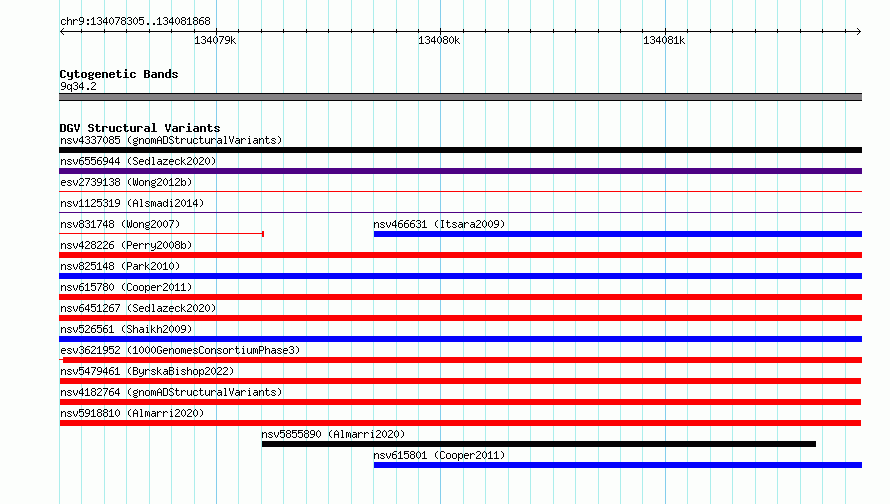 chr9:134078305..134081868

134079k

134080k

134081k

Cytogenetic Bands

9q34.2

DGV Structural Variants

nsv4337085 (gnomADStructuralVariants)

nsv6556944 (Sedlazeck2020)

esv2739138 (Wong2012b)

nsv1125319 (Alsmadi2014)

nsv831748 (Wong2007)

nsv466631 (Itsara2009)

nsv428226 (Perry2008b)

nsv825148 (Park2010)

nsv615780 (Cooper2011)

nsv6451267 (Sedlazeck2020)

nsv526561 (Shaikh2009)

esv3621952 (1000GenomesConsortiumPhase3)

nsv5479461 (ByrskaBishop2022)

nsv4182764 (gnomADStructuralVariants)

nsv5918810 (Almarri2020)

nsv5855890 (Almarri2020)

nsv615801 (Cooper2011)